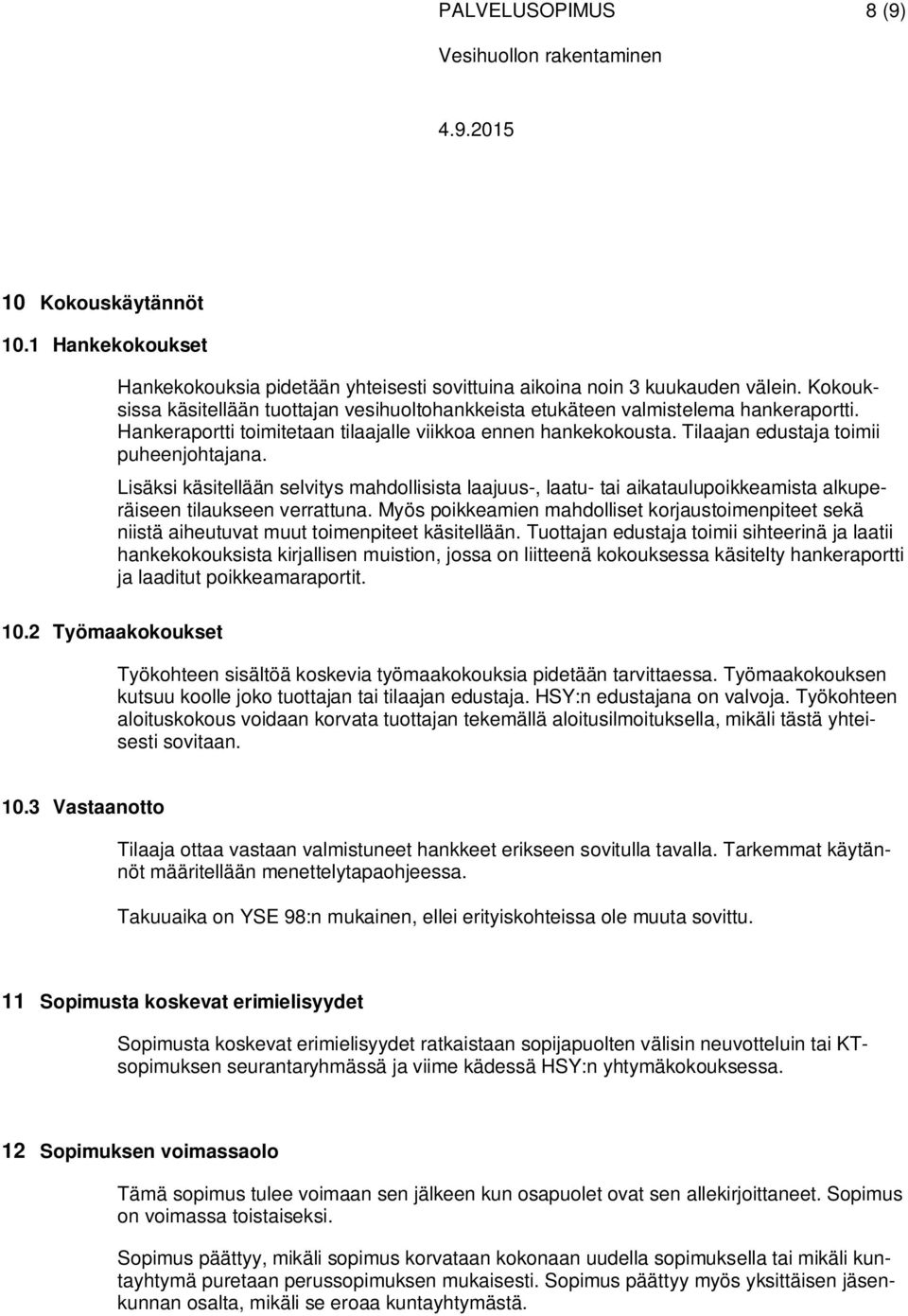 PALVELUSOPIMUS 8 (9)

Vesihuollon rakentaminen

4.9.2015

10 Kokouskäytännöt

10.1 Hankekokoukset

Hankekokouksia pidetään yhteisesti sovittuina aikoina noin 3 kuukauden välein. Kokouksissa käsitellään tuottajan vesihuoltohankkeista etukäteen valmistelema hankeraportti. Hankeraportti toimitetaan tilaajalle viikkoa ennen hankekokousta. Tilaajan edustaja toimii puheenjohtajana.

Lisäksi käsitellään selvitys mahdollisista laajuus-, laatu- tai aikataulupoikkeamista alkuperäiseen tilaukseen verrattuna. Myös poikkeamien mahdolliset korjaustoimenpiteet sekä niistä aiheutuvat muut toimenpiteet käsitellään. Tuottajan edustaja toimii sihteerinä ja laatii hankekokouksista kirjallisen muistion, jossa on liitteenä kokouksessa käsitelty hankeraportti ja laaditut poikkeamaraportit.

10.2 Työmaakokoukset

Työkohteen sisältöä koskevia työmaakokouksia pidetään tarvittaessa. Työmaakokouksen kutsuu koolle joko tuottajan tai tilaajan edustaja. HSY:n edustajana on valvoja. Työkohteen aloituskokous voidaan korvata tuottajan tekemällä aloitusilmoituksella, mikäli tästä yhteisesti sovitaan.

10.3 Vastaanotto

Tilaaja ottaa vastaan valmistuneet hankkeet erikseen sovitulla tavalla. Tarkemmat käytännöt määritellään menettelytapaohjeessa.

Takuuaika on YSE 98:n mukainen, ellei erityiskohteissa ole muuta sovittu.

11 Sopimusta koskevat erimielisyydet

Sopimusta koskevat erimielisyydet ratkaistaan sopijapuolten välisin neuvotteluin tai KT-sopimuksen seurantaryhmässä ja viime kädessä HSY:n yhtymäkokouksessa.

12 Sopimuksen voimassaolo

Tämä sopimus tulee voimaan sen jälkeen kun osapuolet ovat sen allekirjoittaneet. Sopimus on voimassa toistaiseksi.

Sopimus päättyy, mikäli sopimus korvataan kokonaan uudella sopimuksella tai mikäli kuntayhtymä puretaan perussopimuksen mukaisesti. Sopimus päättyy myös yksittäisen jäsenkunnan osalta, mikäli se eroaa kuntayhtymästä.